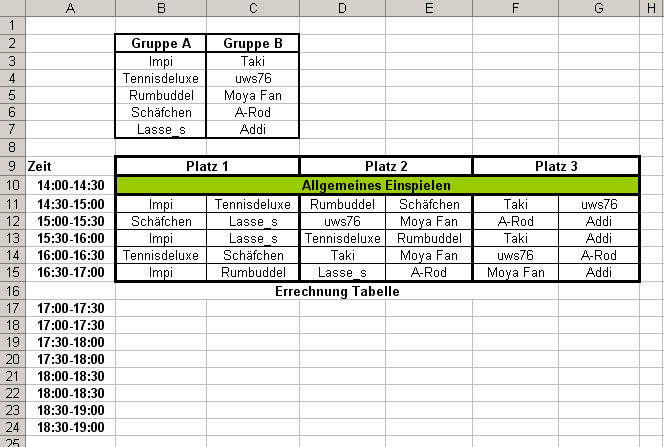 |  | A | B | C | D | E | F | G | H |
|---|---|---|---|---|---|---|---|---|
| 1 | | | | | | | | |
| 2 | | Gruppe A | Gruppe B | | | | | |
| 3 | | Impi | Taki | | | | | |
| 4 | | Tennisdeluxe | uws76 | | | | | |
| 5 | | Rumbuddel | Moya Fan | | | | | |
| 6 | | Schäfchen | A-Rod | | | | | |
| 7 | | Lasse_s | Addi | | | | | |
| 8 | | | | | | | | |
| 9 | Zeit | Platz 1 | | Platz 2 | | Platz 3 | | |
| 10 | 14:00-14:30 | Allgemeines Einspielen | | | | | | |
| 11 | 14:30-15:00 | Impi | Tennisdeluxe | Rumbuddel | Schäfchen | Taki | uws76 | |
| 12 | 15:00-15:30 | Schäfchen | Lasse_s | uws76 | Moya Fan | A-Rod | Addi | |
| 13 | 15:30-16:00 | Impi | Lasse_s | Tennisdeluxe | Rumbuddel | Taki | Addi | |
| 14 | 16:00-16:30 | Tennisdeluxe | Schäfchen | Taki | Moya Fan | uws76 | A-Rod | |
| 15 | 16:30-17:00 | Impi | Rumbuddel | Lasse_s | A-Rod | Moya Fan | Addi | |
| 16 | | Errechnung Tabelle | | | | | | |
| 17 | 17:00-17:30 | | | | | | | |
| 18 | 17:00-17:30 | | | | | | | |
| 19 | 17:30-18:00 | | | | | | | |
| 20 | 17:30-18:00 | | | | | | | |
| 21 | 18:00-18:30 | | | | | | | |
| 22 | 18:00-18:30 | | | | | | | |
| 23 | 18:30-19:00 | | | | | | | |
| 24 | 18:30-19:00 | | | | | | | |
| 25 | | | | | | | | |